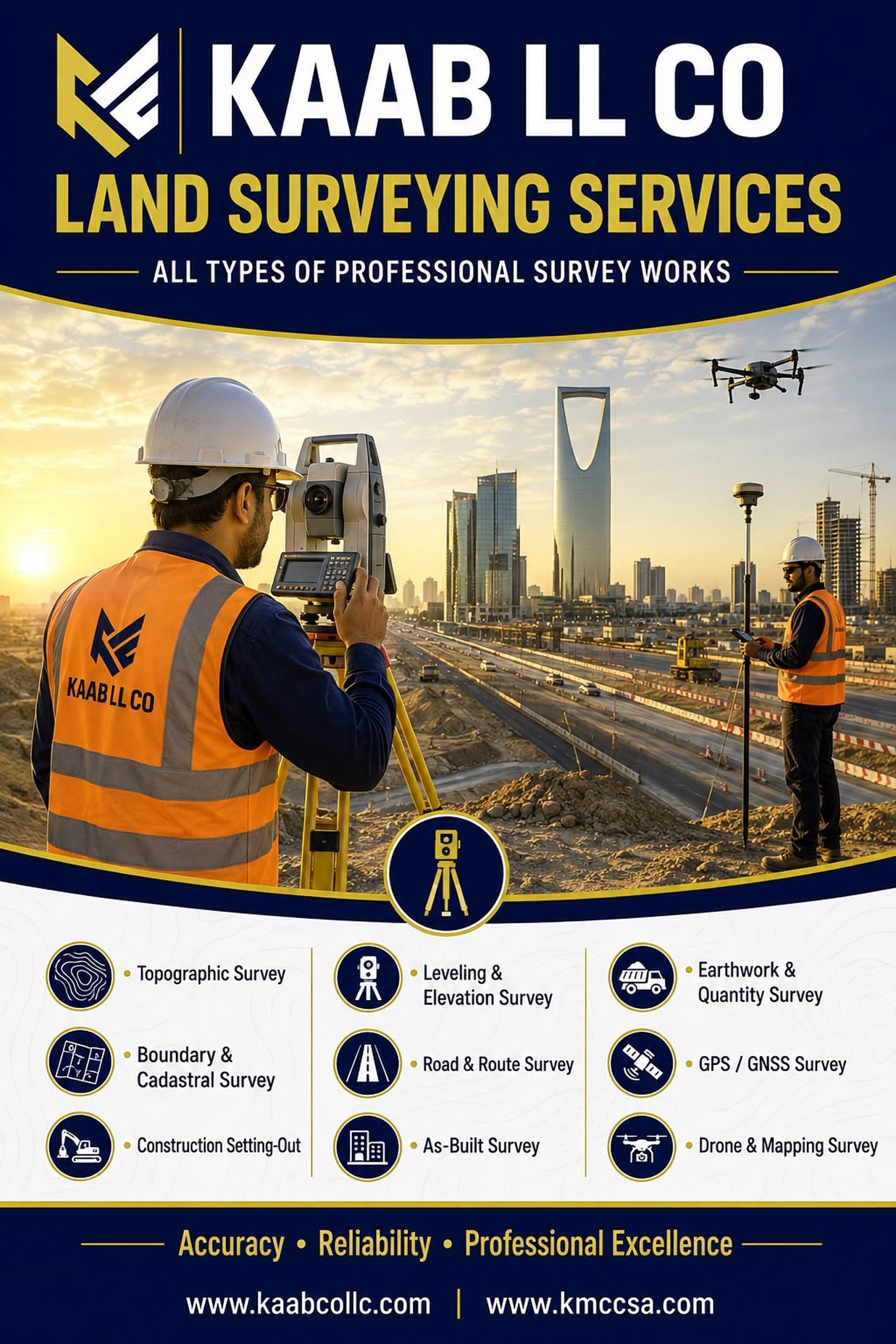 KAAB LL CO
LAND SURVEYING SERVICES
ALL TYPES OF PROFESSIONAL SURVEY WORKS

KAAB LL CO

• Topographic Survey
• Boundary & Cadastral Survey
• Construction Setting-Out

• Leveling & Elevation Survey
• Road & Route Survey
• As-Built Survey

• Earthwork & Quantity Survey
• GPS / GNSS Survey
• Drone & Mapping Survey

Accuracy • Reliability • Professional Excellence

www.kaabcollc.com | www.kmccsa.com